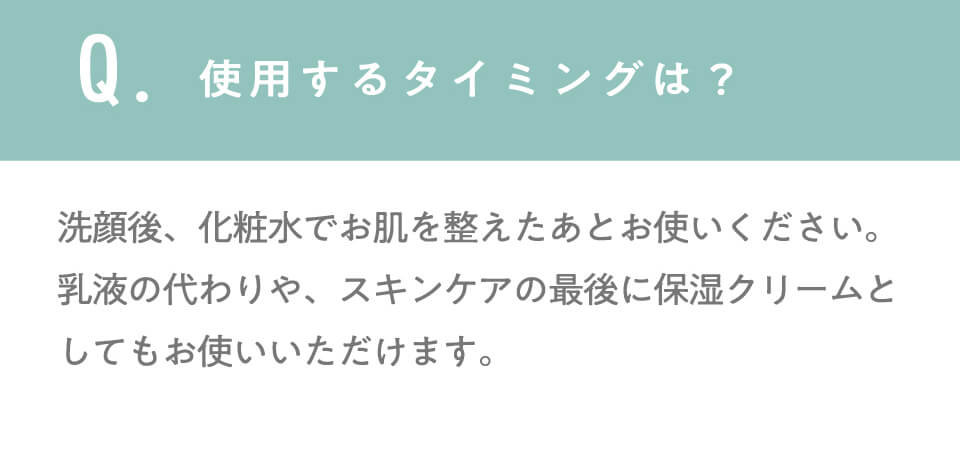 Q. 使用するタイミングは？

洗顔後、化粧水でお肌を整えたあとお使いください。乳液の代わりや、スキンケアの最後に保湿クリームとしてもお使いいただけます。